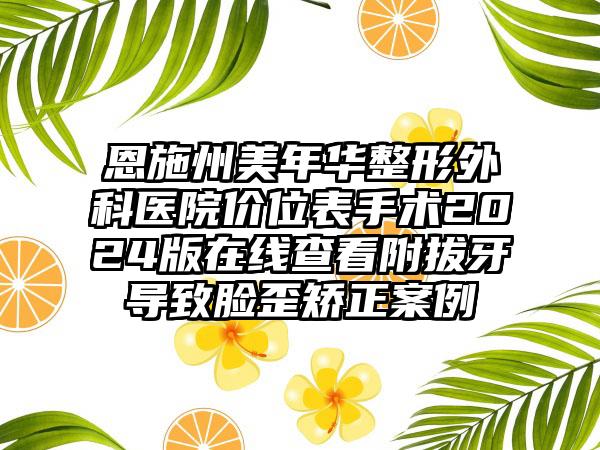 恩施州美年华整形外科医院价位表手术2024版在线查看附拔牙导致脸歪矫正案例